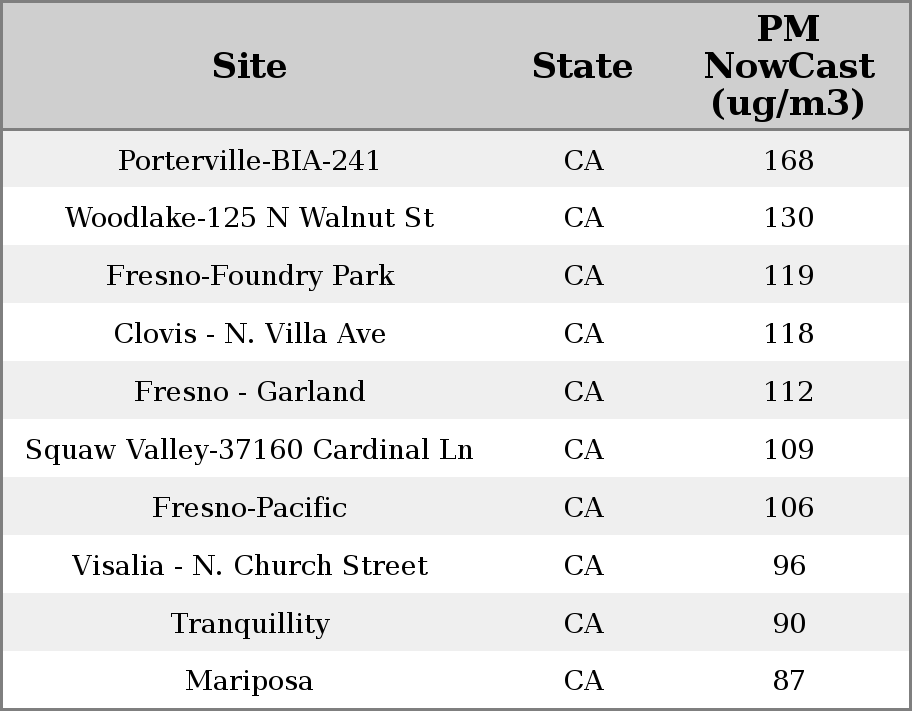 | Site | State | PM NowCast (ug/m3) |
|---|---|---|
| Porterville-BIA-241 | CA | 168 |
| Woodlake-125 N Walnut St | CA | 130 |
| Fresno-Foundry Park | CA | 119 |
| Clovis - N. Villa Ave | CA | 118 |
| Fresno - Garland | CA | 112 |
| Squaw Valley-37160 Cardinal Ln | CA | 109 |
| Fresno-Pacific | CA | 106 |
| Visalia - N. Church Street | CA | 96 |
| Tranquillity | CA | 90 |
| Mariposa | CA | 87 |